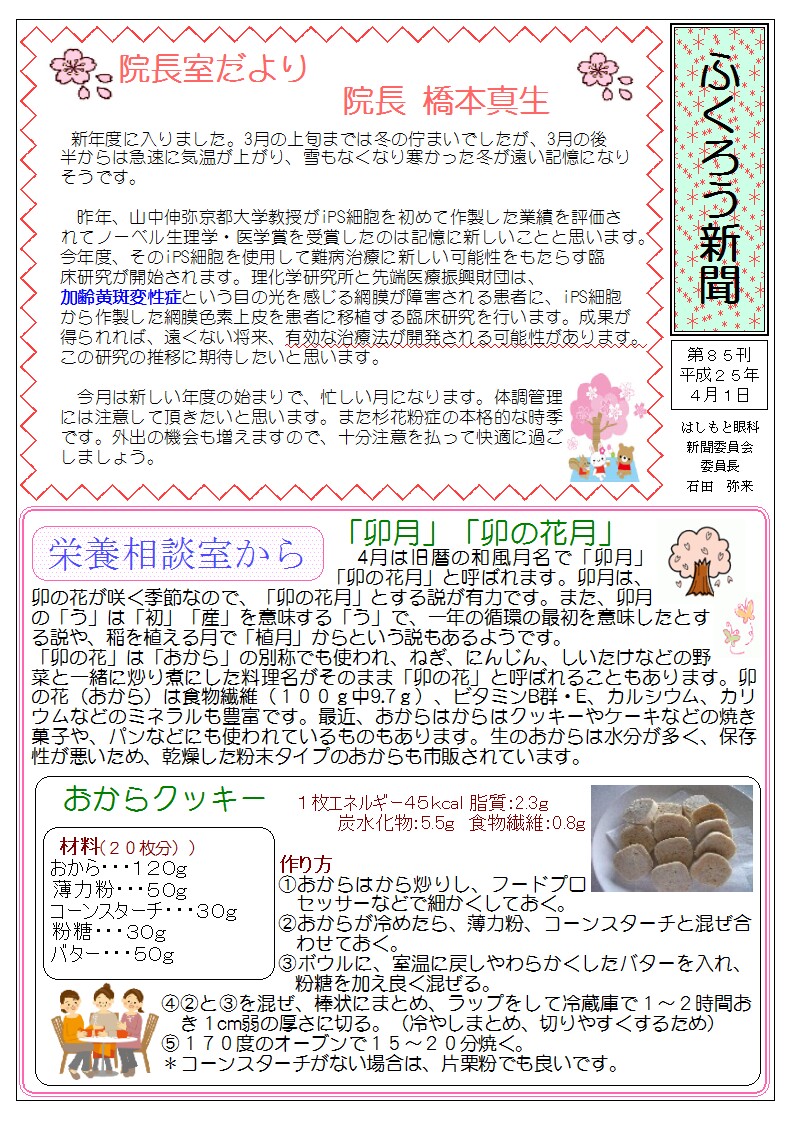 院長室だより
院長 橋本真生

新年度に入りました。3月の上旬までは冬の佇まいでしたが、3月の後半からは急速に気温が上がり、雪もなくなり寒かった冬が遠い記憶になりそうです。

昨年、山中伸弥京都大学教授がiPS細胞を初めて作製した業績を評価されてノーベル生理学・医学賞を受賞したのは記憶に新しいことと思います。今年度、そのiPS細胞を使用して難病治療に新しい可能性をもたらす臨床研究が開始されます。理化学研究所と先端医療振興財団は、加齢黄斑変性症という目の光を感じる網膜が障害される患者に、iPS細胞から作製した網膜色素上皮を患者に移植する臨床研究を行います。成果が得られれば、遠くない将来、有効な治療法が開発される可能性があります。この研究の推移に期待したいと思います。

今月は新しい年度の始まりで、忙しい月になります。体調管理には注意して頂きたいと思います。また杉花粉症の本格的な時季です。外出の機会も増えますので、十分注意を払って快適に過ごしましょう。

ふくろう新聞

第８５刊
平成２５年
４月１日

はしもと眼科
新聞委員会
委員長
石田 弥来

栄養相談室から
「卯月」「卯の花月」
4月は旧暦の和風月名で「卯月」「卯の花月」と呼ばれます。卯月は、卯の花が咲く季節なので、「卯の花月」とする説が有力です。また、卯月の「う」は「初」「産」を意味する「う」で、一年の循環の最初を意味したとする説や、稲を植える月で「植月」からという説もあるようです。
「卯の花」は「おから」の別称でも使われ、ねぎ、にんじん、しいたけなどの野菜と一緒に炒り煮にした料理名がそのまま「卯の花」と呼ばれることもあります。卯の花（おから）は食物繊維（１００ｇ中9.7ｇ）、ビタミンB群・E、カルシウム、カリウムなどのミネラルも豊富です。最近、おからはからはクッキーやケーキなどの焼き菓子や、パンなどにも使われているものもあります。生のおからは水分が多く、保存性が悪いため、乾燥した粉末タイプのおからも市販されています。

おからクッキー
１枚エネルギー45kcal 脂質:2.3g
炭水化物:5.5g 食物繊維:0.8g

材料（２０枚分））
おから・・・１２０g
薄力粉・・・５０g
コーンスターチ・・・３０g
粉糖・・・３０g
バター・・・５０g

作り方
①おからはから炒りし、フードプロセッサーなどで細かくしておく。
②おからが冷めたら、薄力粉、コーンスターチと混ぜ合わせておく。
③ボウルに、室温に戻しやわらかくしたバターを入れ、粉糖を加え良く混ぜる。
④②と③を混ぜ、棒状にまとめ、ラップをして冷蔵庫で１～２時間おき１cm弱の厚さに切る。（冷やしまとめ、切りやすくするため）
⑤１７０度のオーブンで１５～２０分焼く。
＊コーンスターチがない場合は、片栗粉でも良いです。